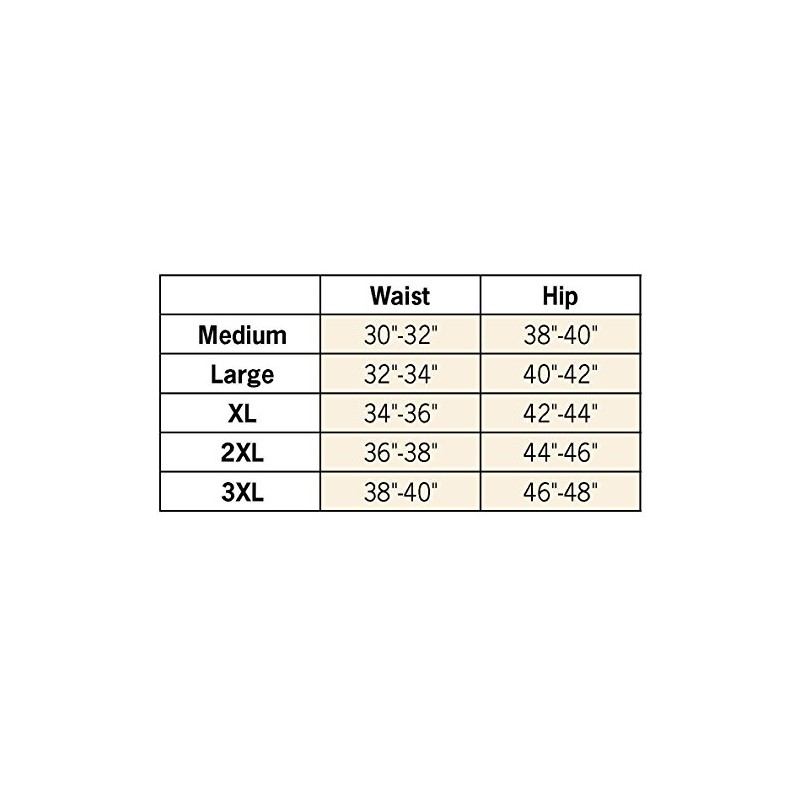 |  | Waist | Hip |
|---|---|---|
| Medium | 30"-32" | 38"-40" |
| Large | 32"-34" | 40"-42" |
| XL | 34"-36" | 42"-44" |
| 2XL | 36"-38" | 44"-46" |
| 3XL | 38"-40" | 46"-48" |